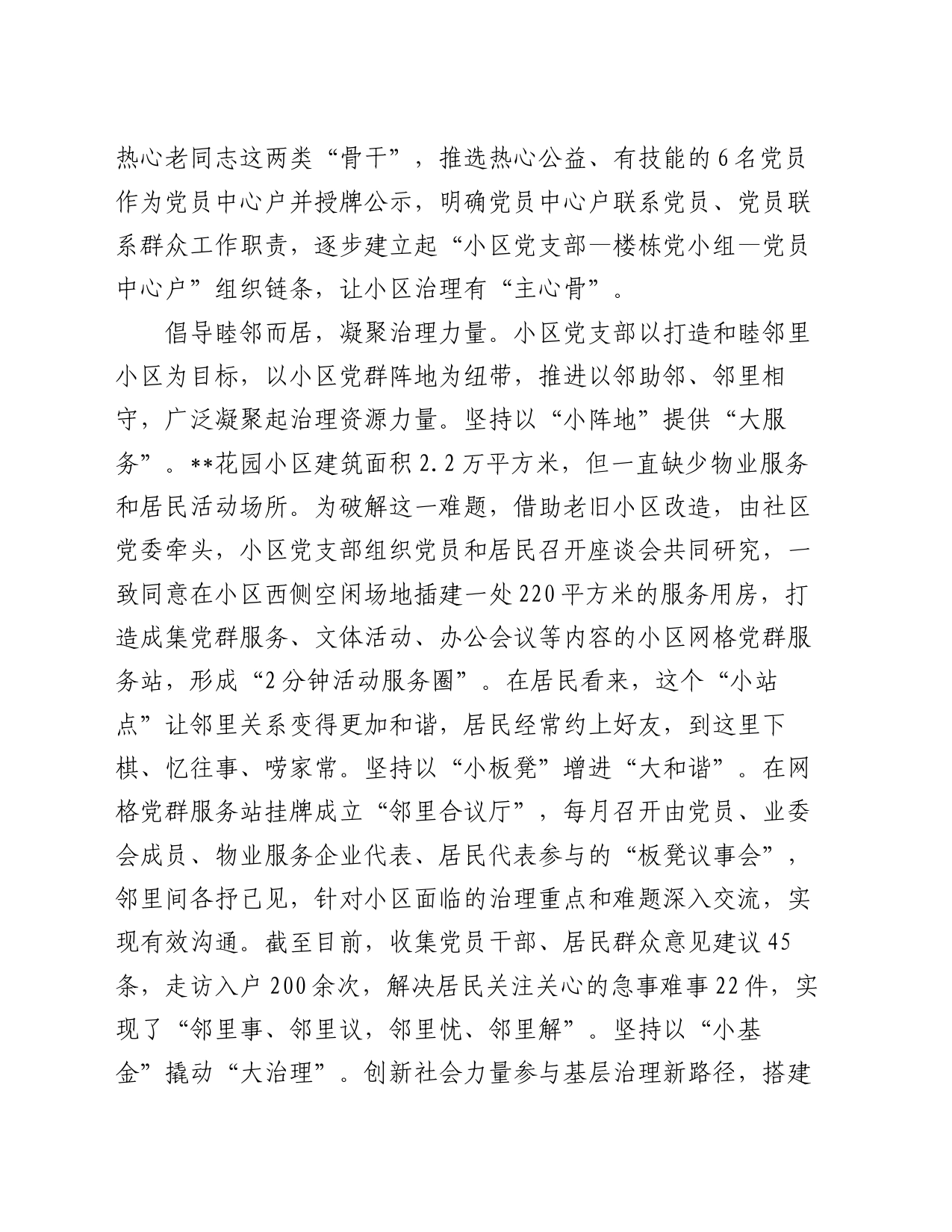 热心老同志这两类“骨干”，推选热心公益、有技能的6名党员作为党员中心户并授牌公示，明确党员中心户联系党员、党员联系群众工作职责，逐步建立起“小区党支部—楼栋党小组—党员中心户”组织链条，让小区治理有“主心骨”。

倡导睦邻而居，凝聚治理力量。小区党支部以打造和睦邻里小区为目标，以小区党群阵地为纽带，推进以邻助邻、邻里相守，广泛凝聚起治理资源力量。坚持以“小阵地”提供“大服务”。**花园小区建筑面积2.2万平方米，但一直缺少物业服务和居民活动场所。为破解这一难题，借助老旧小区改造，由社区党委牵头，小区党支部组织党员和居民召开座谈会共同研究，一致同意在小区西侧空闲场地插建一处220平方米的服务用房，打造成集党群服务、文体活动、办公会议等内容的小区网格党群服务站，形成“2分钟活动服务圈”。在居民看来，这个“小站点”让邻里关系变得更加和谐，居民经常约上好友，到这里下棋、忆往事、唠家常。坚持以“小板凳”增进“大和谐”。在网格党群服务站挂牌成立“邻里合议厅”，每月召开由党员、业委会成员、物业服务企业代表、居民代表参与的“板凳议事会”，邻里间各抒己见，针对小区面临的治理重点和难题深入交流，实现有效沟通。截至目前，收集党员干部、居民群众意见建议45条，走访入户200余次，解决居民关注关心的急事难事22件，实现了“邻里事、邻里议，邻里忧、邻里解”。坚持以“小基金”撬动“大治理”。创新社会力量参与基层治理新路径，搭建